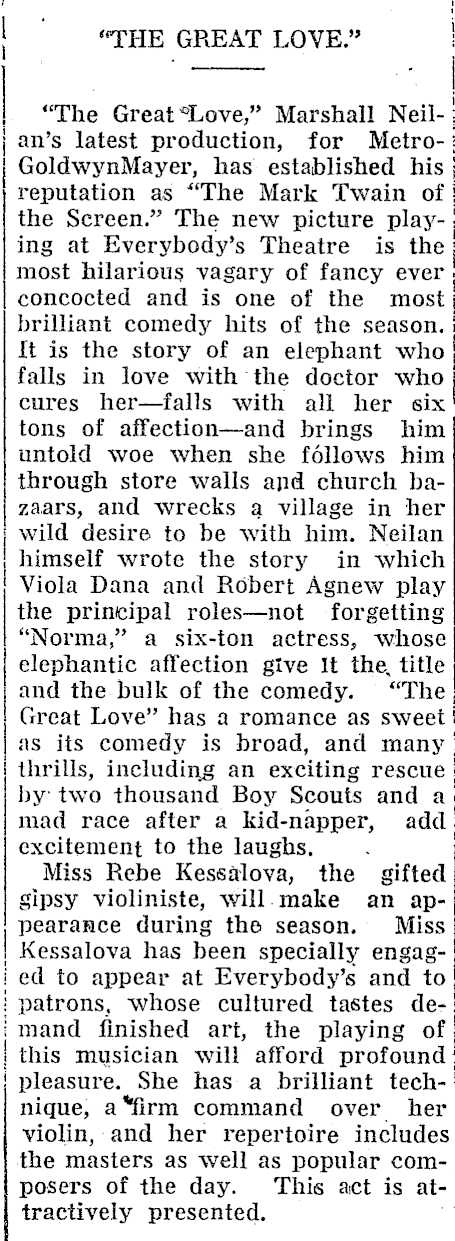 "THE GREAT LOVE."

"The Great Love," Marshall Neilan's latest production, for Metro-GoldwynMayer, has established his reputation as "The Mark Twain of the Screen." The new picture playing at Everybody's Theatre is the most hilarious vagary of fancy ever concocted and is one of the most brilliant comedy hits of the season. It is the story of an elephant who falls in love with the doctor who cures her—falls with all her six tons of affection—and brings him untold woe when she follows him through store walls and church bazaars, and wrecks a village in her wild desire to be with him. Neilan himself wrote the story in which Viola Dana and Robert Agnew play the principal roles—not forgetting "Norma," a six-ton actress, whose elephantic affection give it the title and the bulk of the comedy. "The Great Love" has a romance as sweet as its comedy is broad, and many thrills, including an exciting rescue by two thousand Boy Scouts and a mad race after a kid-napper, add excitement to the laughs.

Miss Rebe Kessalova, the gifted gipsy violiniste, will make an appearance during the season. Miss Kessalova has been specially engaged to appear at Everybody's and to patrons, whose cultured tastes demand finished art, the playing of this musician will afford profound pleasure. She has a brilliant technique, a firm command over her violin, and her repertoire includes the masters as well as popular composers of the day. This act is attractively presented.